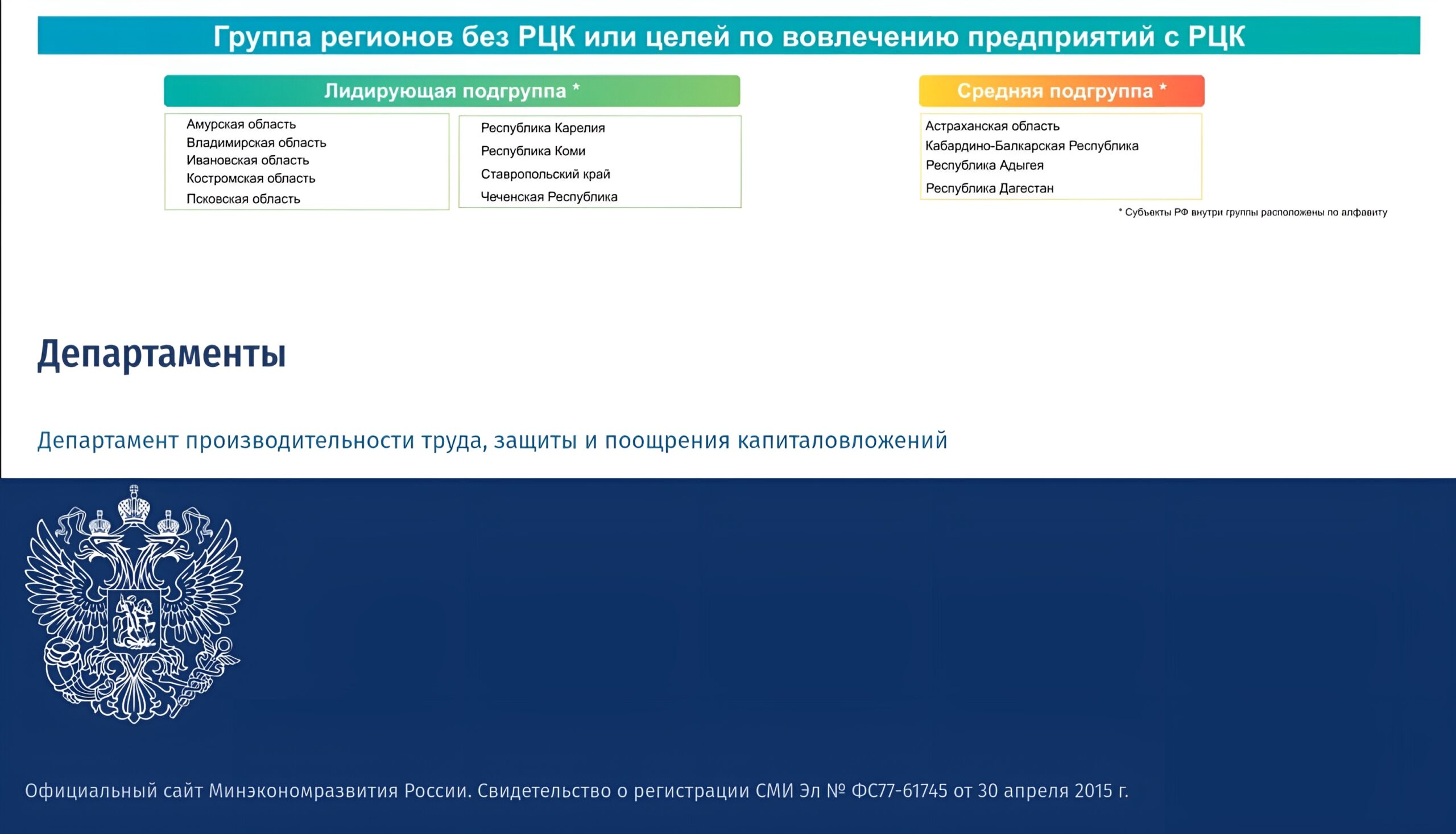 Группа регионов без РЦК или целей по вовлечению предприятий с РЦК

Лидирующая подгруппа *

Амурская область
Владимирская область
Ивановская область
Костромская область
Псковская область

Республика Карелия
Республика Коми
Ставропольский край
Чеченская Республика

Средняя подгруппа *

Астраханская область
Кабардино-Балкарская Республика
Республика Адыгея
Республика Дагестан

* Субъекты РФ внутри группы расположены по алфавиту

Департаменты

Департамент производительности труда, защиты и поощрения капиталовложений

Официальный сайт Минэкономразвития России. Свидетельство о регистрации СМИ Эл № ФС77-61745 от 30 апреля 2015 г.